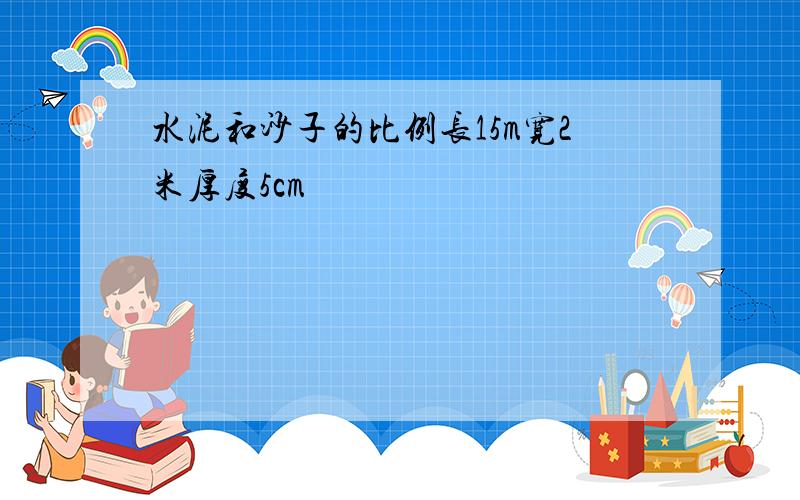 水泥和沙子的比例長15m寬2米厚度5cm